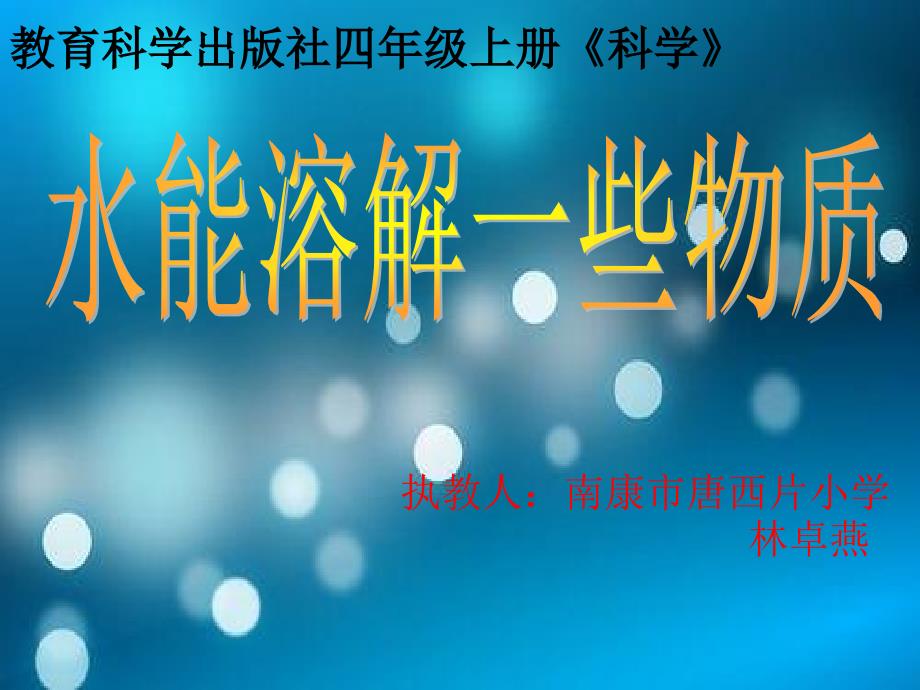 教育科学出版社四年级上册《科学》

水能溶解一些物质

执教人：南康市唐西片小学
林卓燕